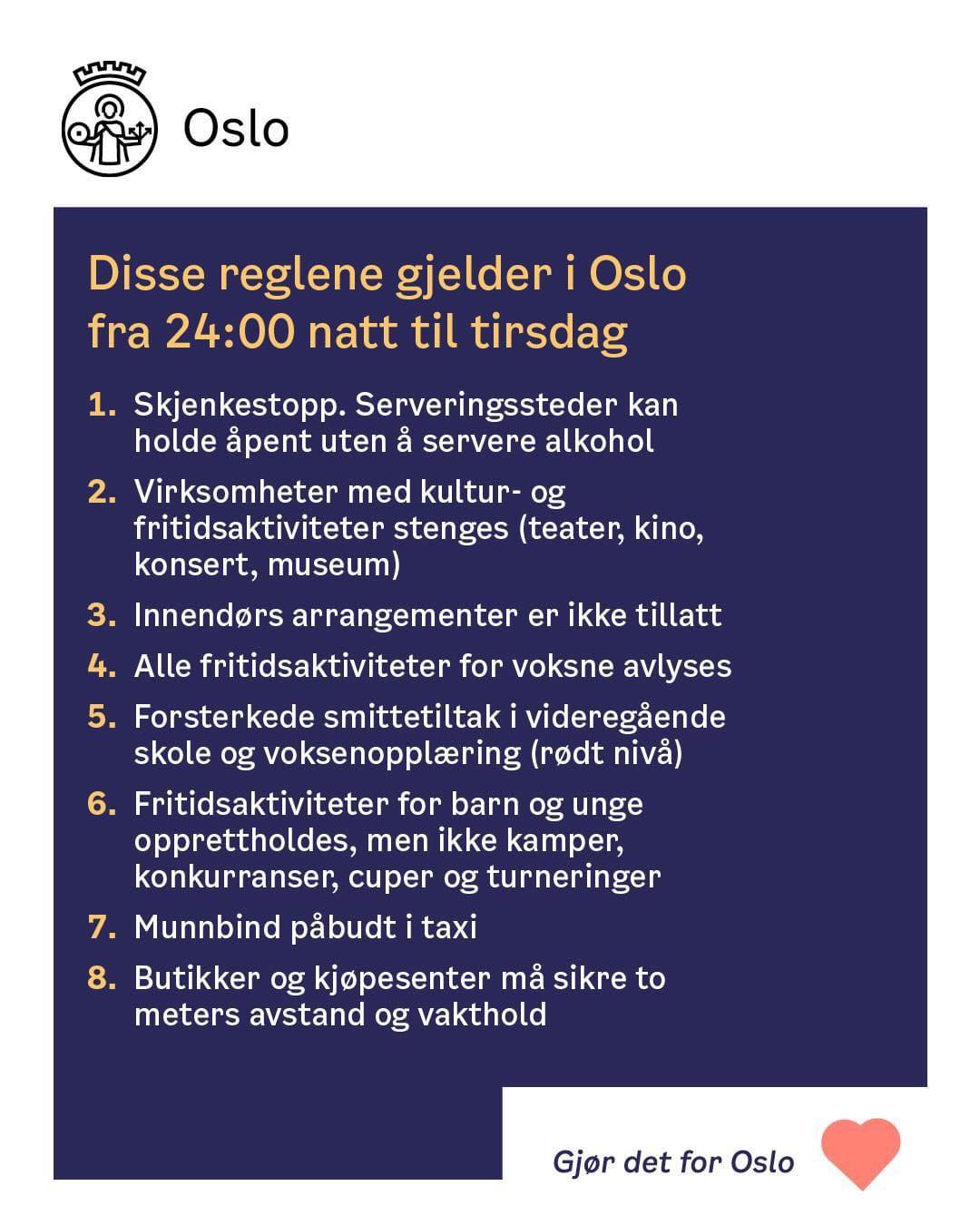 Oslo

Disse reglene gjelder i Oslo fra 24:00 natt til tirsdag

1. Skjenkestopp. Serveringssteder kan holde åpent uten å servere alkohol

2. Virksomheter med kultur- og fritidsaktiviteter stenges (teater, kino, konsert, museum)

3. Innendørs arrangementer er ikke tillatt

4. Alle fritidsaktiviteter for voksne avlyses

5. Forsterkede smittetiltak i videregående skole og voksenopplæring (rødt nivå)

6. Fritidsaktiviteter for barn og unge opprettholdes, men ikke kamper, konkurranser, cuper og turneringer

7. Munnbind påbudt i taxi

8. Butikker og kjøpesenter må sikre to meters avstand og vakthold

Gjør det for Oslo